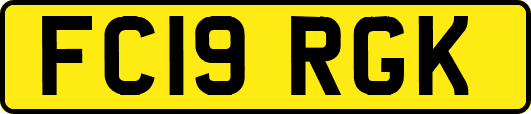 FC19 RGK